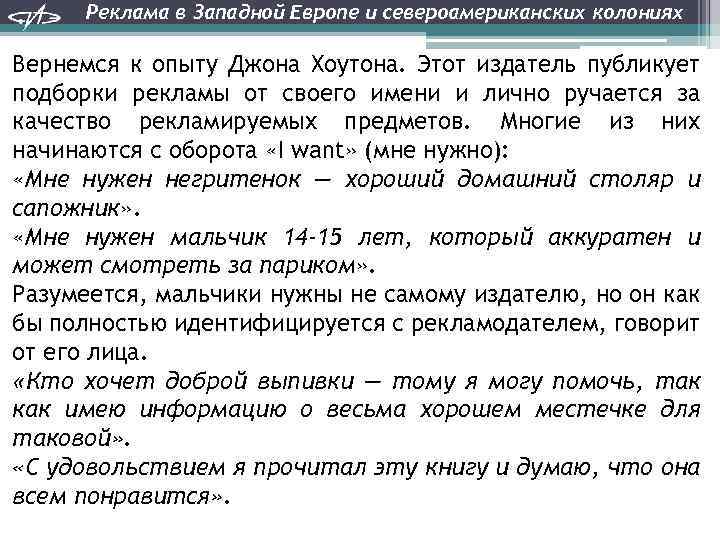 Реклама в Западной Европе и североамериканских колониях

Вернемся к опыту Джона Хоутона. Этот издатель публикует подборки рекламы от своего имени и лично ручается за качество рекламируемых предметов. Многие из них начинаются с оборота «I want» (мне нужно):
«Мне нужен негритенок — хороший домашний столяр и сапожник».
«Мне нужен мальчик 14-15 лет, который аккуратен и может смотреть за париком».
Разумеется, мальчики нужны не самому издателю, но он как бы полностью идентифицируется с рекламодателем, говорит от его лица.
«Кто хочет доброй выпивки — тому я могу помочь, так как имею информацию о весьма хорошем местечке для таковой».
«С удовольствием я прочитал эту книгу и думаю, что она всем понравится».